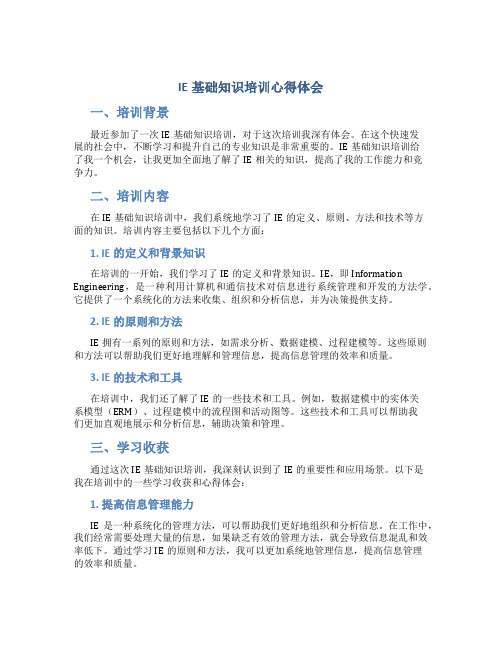 IE 基础知识培训心得体会

一、培训背景

最近参加了一次 IE 基础知识培训，对于这次培训我深有体会。在这个快速发展的社会中，不断学习和提升自己的专业知识是非常重要的。IE 基础知识培训给了我一个机会，让我更加全面地了解了 IE 相关的知识，提高了我的工作能力和竞争力。

二、培训内容

在 IE 基础知识培训中，我们系统地学习了 IE 的定义、原则、方法和技术等方面的知识。培训内容主要包括以下几个方面：

1. IE 的定义和背景知识

在培训的一开始，我们学习了 IE 的定义和背景知识。IE，即 Information Engineering，是一种利用计算机和通信技术对信息进行系统管理和开发的方法学。它提供了一个系统化的方法来收集、组织和分析信息，并为决策提供支持。

2. IE 的原则和方法

IE 拥有一系列的原则和方法，如需求分析、数据建模、过程建模等。这些原则和方法可以帮助我们更好地理解和管理信息，提高信息管理的效率和质量。

3. IE 的技术和工具

在培训中，我们还了解了 IE 的一些技术和工具。例如，数据建模中的实体关系模型（ERM）、过程建模中的流程图和活动图等。这些技术和工具可以帮助我们更加直观地展示和分析信息，辅助决策和管理。

三、学习收获

通过这次 IE 基础知识培训，我深刻认识到了 IE 的重要性和应用场景。以下是我在培训中的一些学习收获和心得体会：

1. 提高信息管理能力

IE 是一种系统化的管理方法，可以帮助我们更好地组织和分析信息。在工作中，我们经常需要处理大量的信息，如果缺乏有效的管理方法，就会导致信息混乱和效率低下。通过学习 IE 的原则和方法，我可以更加系统地管理信息，提高信息管理的效率和质量。